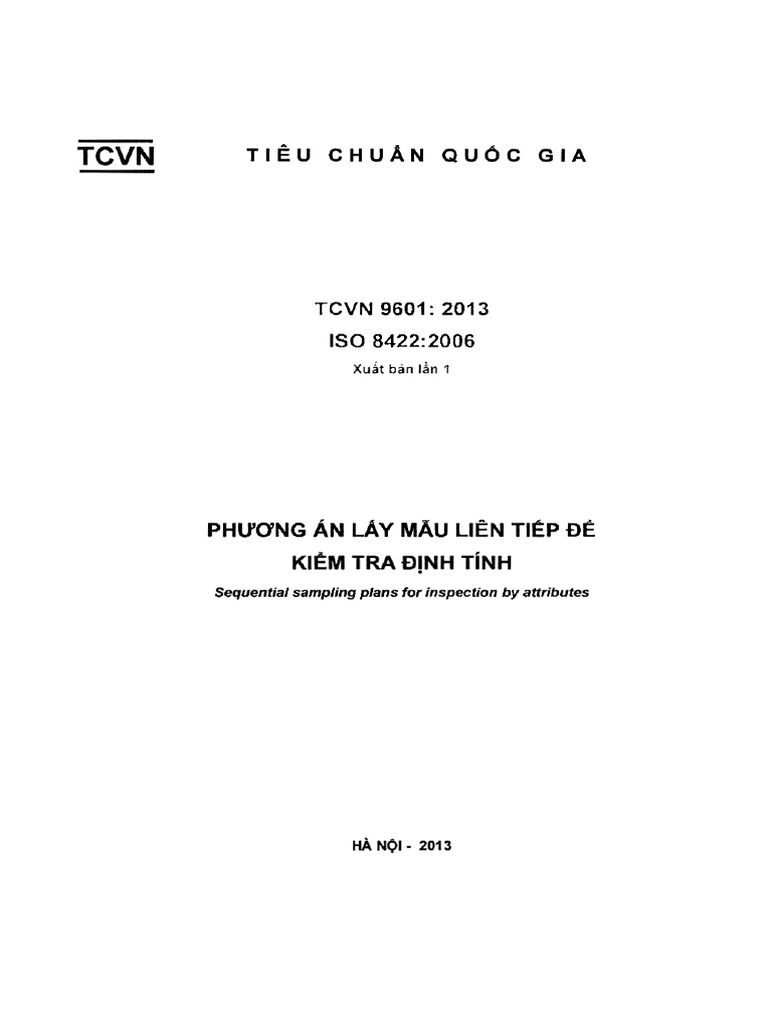 TCVN

TIÊU CHUẨN QUỐC GIA

TCVN 9601: 2013
ISO 8422:2006
Xuất bản lần 1

PHƯƠNG ÁN LẤY MẪU LIÊN TIẾP ĐỂ KIỂM TRA ĐỊNH TÍNH
Sequential sampling plans for inspection by attributes

HÀ NỘI - 2013